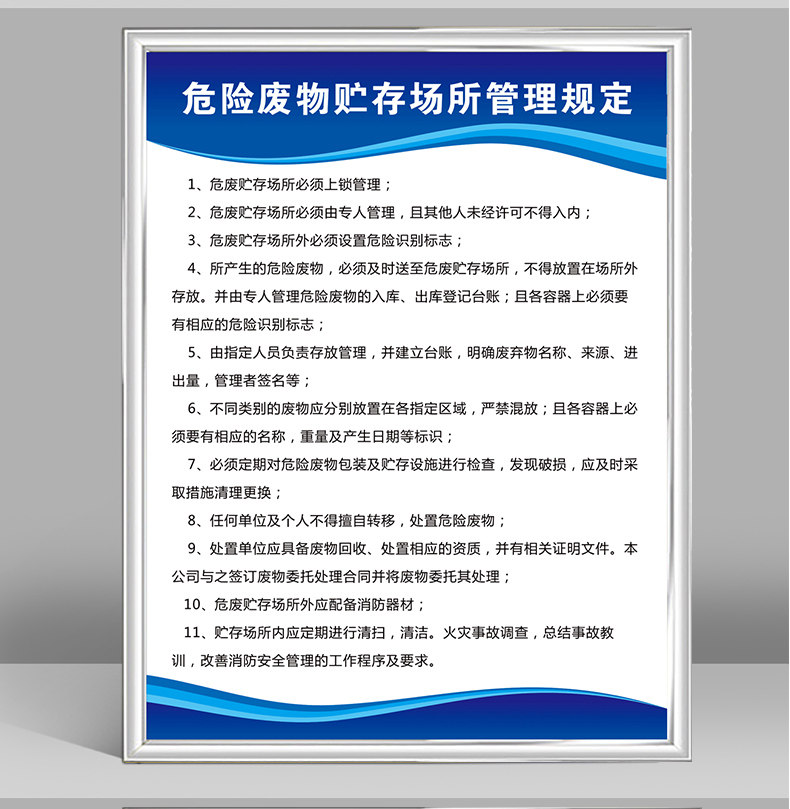 危险废物贮存场所管理规定

1、危废贮存场所必须上锁管理；

2、危废贮存场所必须由专人管理，且其他人未经许可不得入内；

3、危废贮存场所外必须设置危险识别标志；

4、所产生的危险废物，必须及时送至危废贮存场所，不得放置在场所外存放。并由专人管理危险废物的入库、出库登记台账；且各容器上必须要有相应的危险识别标志；

5、由指定人员负责存放管理，并建立台账，明确废弃物名称、来源、进出量，管理者签名等；

6、不同类别的废物应分别放置在各指定区域，严禁混放；且各容器上必须要有相应的名称，重量及产生日期等标识；

7、必须定期对危险废物包装及贮存设施进行检查，发现破损，应及时采取措施清理更换；

8、任何单位及个人不得擅自转移，处置危险废物；

9、处置单位应具备废物回收、处置相应的资质，并有相关证明文件。本公司与之签订废物委托处理合同并将废物委托其处理；

10、危废贮存场所外应配备消防器材；

11、贮存场所内应定期进行清扫，清洁。火灾事故调查，总结事故教训，改善消防安全管理的工作程序及要求。